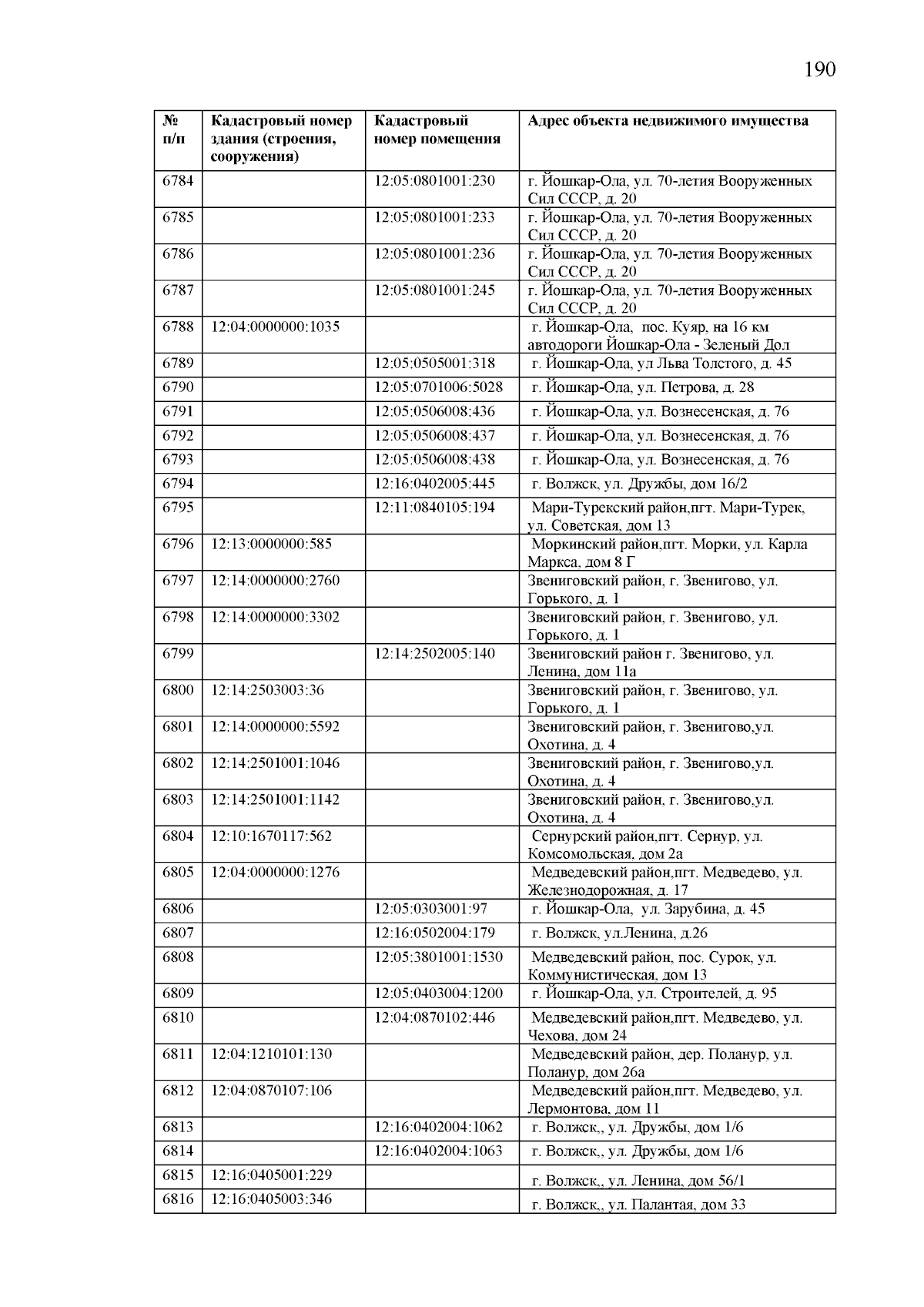 190

| № п/п | Кадастровый номер здания (строения, сооружения) | Кадастровый номер помещения | Адрес объекта недвижимого имущества |
|---|---|---|---|
| 6784 | | 12:05:0801001:230 | г. Йошкар-Ола, ул. 70-летия Вооруженных Сил СССР, д. 20 |
| 6785 | | 12:05:0801001:233 | г. Йошкар-Ола, ул. 70-летия Вооруженных Сил СССР, д. 20 |
| 6786 | | 12:05:0801001:236 | г. Йошкар-Ола, ул. 70-летия Вооруженных Сил СССР, д. 20 |
| 6787 | | 12:05:0801001:245 | г. Йошкар-Ола, ул. 70-летия Вооруженных Сил СССР, д. 20 |
| 6788 | 12:04:0000000:1035 | | г. Йошкар-Ола, пос. Куяр, на 16 км автодороги Йошкар-Ола - Зеленый Дол |
| 6789 | | 12:05:0505001:318 | г. Йошкар-Ола, ул Льва Толстого, д. 45 |
| 6790 | | 12:05:0701006:5028 | г. Йошкар-Ола, ул. Петрова, д. 28 |
| 6791 | | 12:05:0506008:436 | г. Йошкар-Ола, ул. Вознесенская, д. 76 |
| 6792 | | 12:05:0506008:437 | г. Йошкар-Ола, ул. Вознесенская, д. 76 |
| 6793 | | 12:05:0506008:438 | г. Йошкар-Ола, ул. Вознесенская, д. 76 |
| 6794 | | 12:16:0402005:445 | г. Волжск, ул. Дружбы, дом 16/2 |
| 6795 | | 12:11:0840105:194 | Мари-Турекский район,пгт. Мари-Турек, ул. Советская, дом 13 |
| 6796 | 12:13:0000000:585 | | Моркинский район,пгт. Морки, ул. Карла Маркса, дом 8 Г |
| 6797 | 12:14:0000000:2760 | | Звениговский район, г. Звенигово, ул. Горького, д. 1 |
| 6798 | 12:14:0000000:3302 | | Звениговский район, г. Звенигово, ул. Горького, д. 1 |
| 6799 | | 12:14:2502005:140 | Звениговский район г. Звенигово, ул. Ленина, дом 11а |
| 6800 | 12:14:2503003:36 | | Звениговский район, г. Звенигово, ул. Горького, д. 1 |
| 6801 | 12:14:0000000:5592 | | Звениговский район, г. Звенигово,ул. Охотина, д. 4 |
| 6802 | 12:14:2501001:1046 | | Звениговский район, г. Звенигово,ул. Охотина, д. 4 |
| 6803 | 12:14:2501001:1142 | | Звениговский район, г. Звенигово,ул. Охотина, д. 4 |
| 6804 | 12:10:1670117:562 | | Сернурский район,пгт. Сернур, ул. Комсомольская, дом 2а |
| 6805 | 12:04:0000000:1276 | | Медведевский район,пгт. Медведево, ул. Железнодорожная, д. 17 |
| 6806 | | 12:05:0303001:97 | г. Йошкар-Ола, ул. Зарубина, д. 45 |
| 6807 | | 12:16:0502004:179 | г. Волжск, ул.Ленина, д.26 |
| 6808 | | 12:05:3801001:1530 | Медведевский район, пос. Сурок, ул. Коммунистическая, дом 13 |
| 6809 | | 12:05:0403004:1200 | г. Йошкар-Ола, ул. Строителей, д. 95 |
| 6810 | | 12:04:0870102:446 | Медведевский район,пгт. Медведево, ул. Чехова, дом 24 |
| 6811 | 12:04:1210101:130 | | Медведевский район, дер. Поланур, ул. Поланур, дом 26а |
| 6812 | 12:04:0870107:106 | | Медведевский район,пгт. Медведево, ул. Лермонтова, дом 11 |
| 6813 | | 12:16:0402004:1062 | г. Волжск,, ул. Дружбы, дом 1/6 |
| 6814 | | 12:16:0402004:1063 | г. Волжск,, ул. Дружбы, дом 1/6 |
| 6815 | 12:16:0405001:229 | | г. Волжск,, ул. Ленина, дом 56/1 |
| 6816 | 12:16:0405003:346 | | г. Волжск,, ул. Палантая, дом 33 |